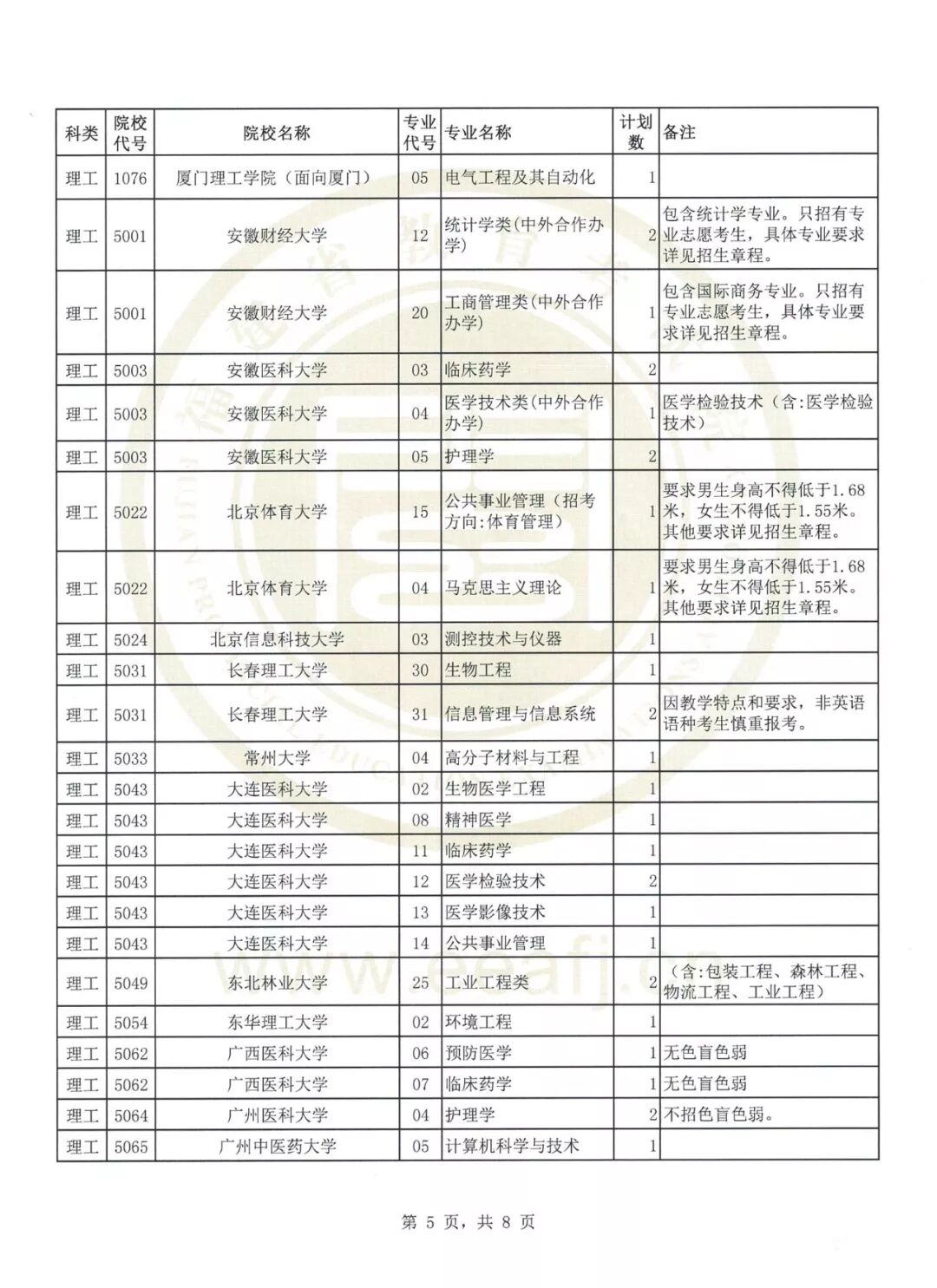 | 科类 | 院校代号 | 院校名称 | 专业代号 | 专业名称 | 计划数 | 备注 |
|---|---|---|---|---|---|---|
| 理工 | 1076 | 厦门理工学院（面向厦门） | 05 | 电气工程及其自动化 | 1 | |
| 理工 | 5001 | 安徽财经大学 | 12 | 统计学类(中外合作办学) | 2 | 包含统计学专业。只招有专业志愿考生，具体专业要求详见招生章程。 |
| 理工 | 5001 | 安徽财经大学 | 20 | 工商管理类(中外合作办学) | 1 | 包含国际商务专业。只招有专业志愿考生，具体专业要求详见招生章程。 |
| 理工 | 5003 | 安徽医科大学 | 03 | 临床药学 | 2 | |
| 理工 | 5003 | 安徽医科大学 | 04 | 医学技术类(中外合作办学) | 1 | 医学检验技术（含:医学检验技术） |
| 理工 | 5003 | 安徽医科大学 | 05 | 护理学 | 2 | |
| 理工 | 5022 | 北京体育大学 | 15 | 公共事业管理（招考方向:体育管理） | 1 | 要求男生身高不得低于1.68米，女生不得低于1.55米。其他要求详见招生章程。 |
| 理工 | 5022 | 北京体育大学 | 04 | 马克思主义理论 | 1 | 要求男生身高不得低于1.68米，女生不得低于1.55米。其他要求详见招生章程。 |
| 理工 | 5024 | 北京信息科技大学 | 03 | 测控技术与仪器 | 1 | |
| 理工 | 5031 | 长春理工大学 | 30 | 生物工程 | 1 | |
| 理工 | 5031 | 长春理工大学 | 31 | 信息管理与信息系统 | 2 | 因教学特点和要求，非英语语种考生慎重报考。 |
| 理工 | 5033 | 常州大学 | 04 | 高分子材料与工程 | 1 | |
| 理工 | 5043 | 大连医科大学 | 02 | 生物医学工程 | 1 | |
| 理工 | 5043 | 大连医科大学 | 08 | 精神医学 | 1 | |
| 理工 | 5043 | 大连医科大学 | 11 | 临床药学 | 1 | |
| 理工 | 5043 | 大连医科大学 | 12 | 医学检验技术 | 2 | |
| 理工 | 5043 | 大连医科大学 | 13 | 医学影像技术 | 1 | |
| 理工 | 5043 | 大连医科大学 | 14 | 公共事业管理 | 1 | |
| 理工 | 5049 | 东北林业大学 | 25 | 工业工程类 | 2 | （含:包装工程、森林工程、物流工程、工业工程） |
| 理工 | 5054 | 东华理工大学 | 02 | 环境工程 | 1 | |
| 理工 | 5062 | 广西医科大学 | 06 | 预防医学 | 1 | 无色盲色弱 |
| 理工 | 5062 | 广西医科大学 | 07 | 临床药学 | 1 | 无色盲色弱 |
| 理工 | 5064 | 广州医科大学 | 04 | 护理学 | 2 | 不招色盲色弱。 |
| 理工 | 5065 | 广州中医药大学 | 05 | 计算机科学与技术 | 1 | |

第 5 页，共 8 页